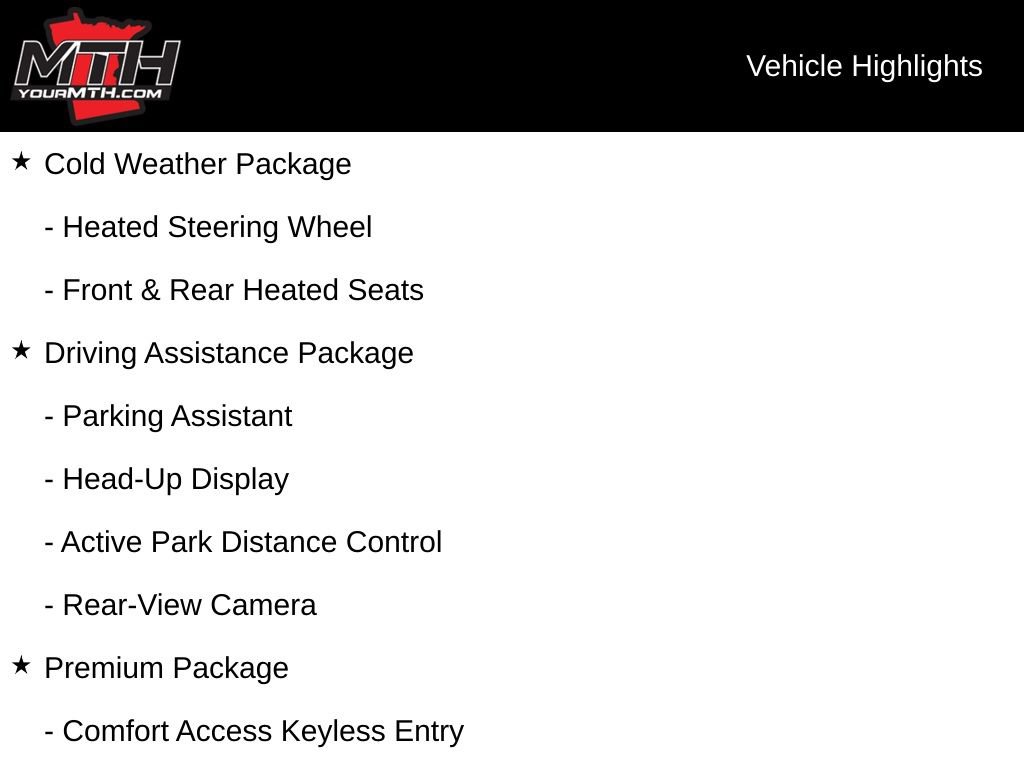 MTH
YOURMTH.COM

Vehicle Highlights

★ Cold Weather Package

- Heated Steering Wheel

- Front & Rear Heated Seats

★ Driving Assistance Package

- Parking Assistant

- Head-Up Display

- Active Park Distance Control

- Rear-View Camera

★ Premium Package

- Comfort Access Keyless Entry